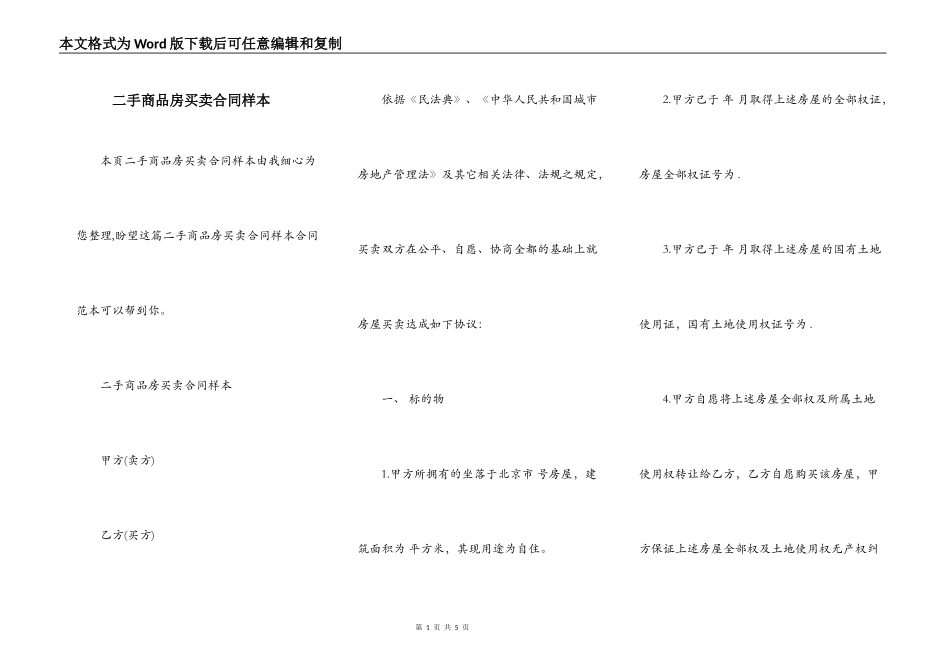 本文格式为Word版下载后可任意编辑和复制

二手商品房买卖合同样本

本页二手商品房买卖合同样本由我细心为您整理,盼望这篇二手商品房买卖合同样本合同范本可以帮到你。

二手商品房买卖合同样本

甲方(卖方)

乙方(买方)

依据《民法典》、《中华人民共和国城市房地产管理法》及其它相关法律、法规之规定，买卖双方在公平、自愿、协商全都的基础上就房屋买卖达成如下协议:

一、 标的物

1.甲方所拥有的坐落于北京市 号房屋，建筑面积为 平方米，其现用途为自住。

2.甲方已于 年 月取得上述房屋的全部权证，房屋全部权证号为 .

3.甲方已于 年 月取得上述房屋的国有土地使用证，国有土地使用权证号为 .

4.甲方自愿将上述房屋全部权及所属土地使用权转让给乙方，乙方自愿购买该房屋，甲方保证上述房屋全部权及土地使用权无产权纠

第 1 页 共 5 页